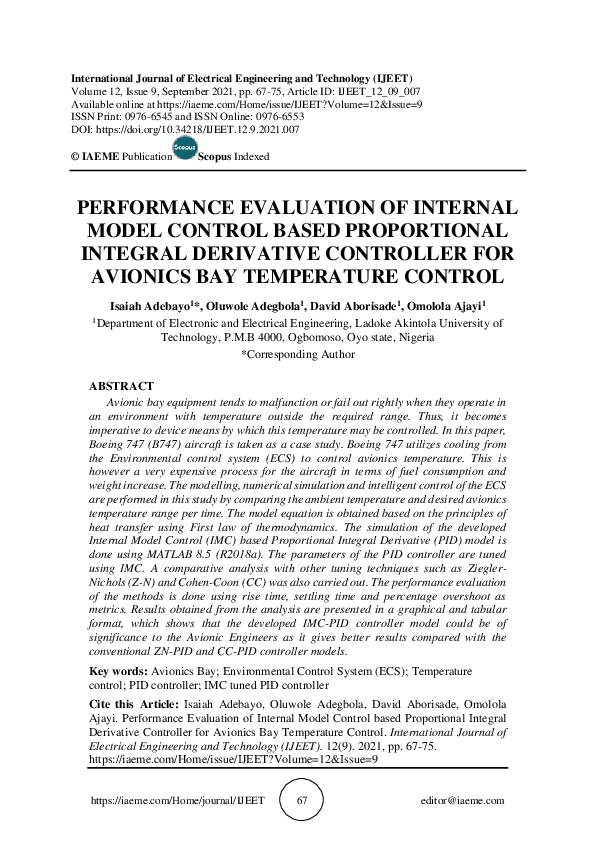 International Journal of Electrical Engineering and Technology (IJEET)
Volume 12, Issue 9, September 2021, pp. 67-75, Article ID: IJEET_12_09_007
Available online at https://iaeme.com/Home/issue/IJEET?Volume=12&Issue=9
ISSN Print: 0976-6545 and ISSN Online: 0976-6553
DOI: https://doi.org/10.34218/IJEET.12.9.2021.007

© IAEME Publication Scopus Scopus Indexed

PERFORMANCE EVALUATION OF INTERNAL MODEL CONTROL BASED PROPORTIONAL INTEGRAL DERIVATIVE CONTROLLER FOR AVIONICS BAY TEMPERATURE CONTROL

Isaiah Adebayo$^{1*}$, Oluwole Adegbola$^{1}$, David Aborisade$^{1}$, Omolola Ajayi$^{1}$

$^{1}$Department of Electronic and Electrical Engineering, Ladoke Akintola University of Technology, P.M.B 4000, Ogbomoso, Oyo state, Nigeria

*Corresponding Author

ABSTRACT

Avionic bay equipment tends to malfunction or fail out rightly when they operate in an environment with temperature outside the required range. Thus, it becomes imperative to device means by which this temperature may be controlled. In this paper, Boeing 747 (B747) aircraft is taken as a case study. Boeing 747 utilizes cooling from the Environmental control system (ECS) to control avionics temperature. This is however a very expensive process for the aircraft in terms of fuel consumption and weight increase. The modelling, numerical simulation and intelligent control of the ECS are performed in this study by comparing the ambient temperature and desired avionics temperature range per time. The model equation is obtained based on the principles of heat transfer using First law of thermodynamics. The simulation of the developed Internal Model Control (IMC) based Proportional Integral Derivative (PID) model is done using MATLAB 8.5 (R2018a). The parameters of the PID controller are tuned using IMC. A comparative analysis with other tuning techniques such as Ziegler-Nichols (Z-N) and Cohen-Coon (CC) was also carried out. The performance evaluation of the methods is done using rise time, settling time and percentage overshoot as metrics. Results obtained from the analysis are presented in a graphical and tabular format, which shows that the developed IMC-PID controller model could be of significance to the Avionic Engineers as it gives better results compared with the conventional ZN-PID and CC-PID controller models.

Key words: Avionics Bay; Environmental Control System (ECS); Temperature control; PID controller; IMC tuned PID controller

Cite this Article: Isaiah Adebayo, Oluwole Adegbola, David Aborisade, Omolola Ajayi. Performance Evaluation of Internal Model Control based Proportional Integral Derivative Controller for Avionics Bay Temperature Control. International Journal of Electrical Engineering and Technology (IJEET). 12(9). 2021, pp. 67-75.
https://iaeme.com/Home/issue/IJEET?Volume=12&Issue=9

https://iaeme.com/Home/journal/IJEET 67 editor@iaeme.com